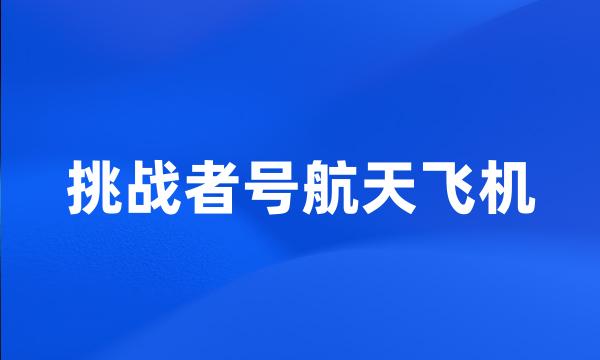 挑战者号航天飞机